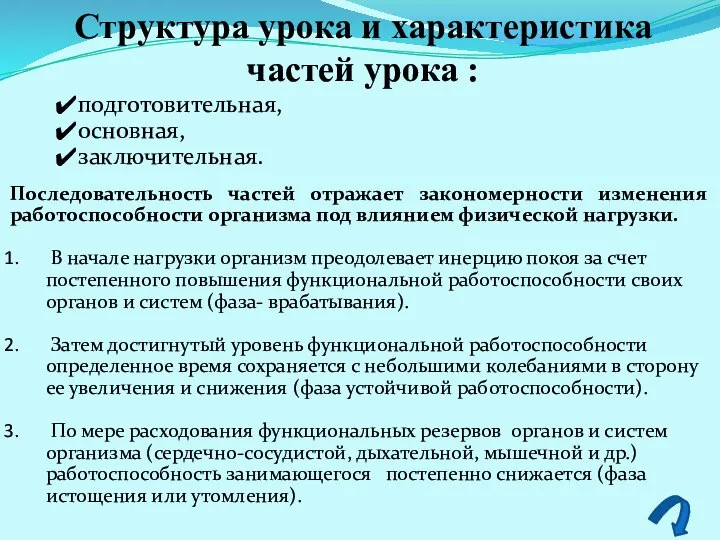 Структура урока и характеристика частей урока :

✔подготовительная,
✔основная,
✔заключительная.

Последовательность частей отражает закономерности изменения работоспособности организма под влиянием физической нагрузки.

1. В начале нагрузки организм преодолевает инерцию покоя за счет постепенного повышения функциональной работоспособности своих органов и систем (фаза- врабатывания).

2. Затем достигнутый уровень функциональной работоспособности определенное время сохраняется с небольшими колебаниями в сторону ее увеличения и снижения (фаза устойчивой работоспособности).

3. По мере расходования функциональных резервов органов и систем организма (сердечно-сосудистой, дыхательной, мышечной и др.) работоспособность занимающегося постепенно снижается (фаза истощения или утомления).